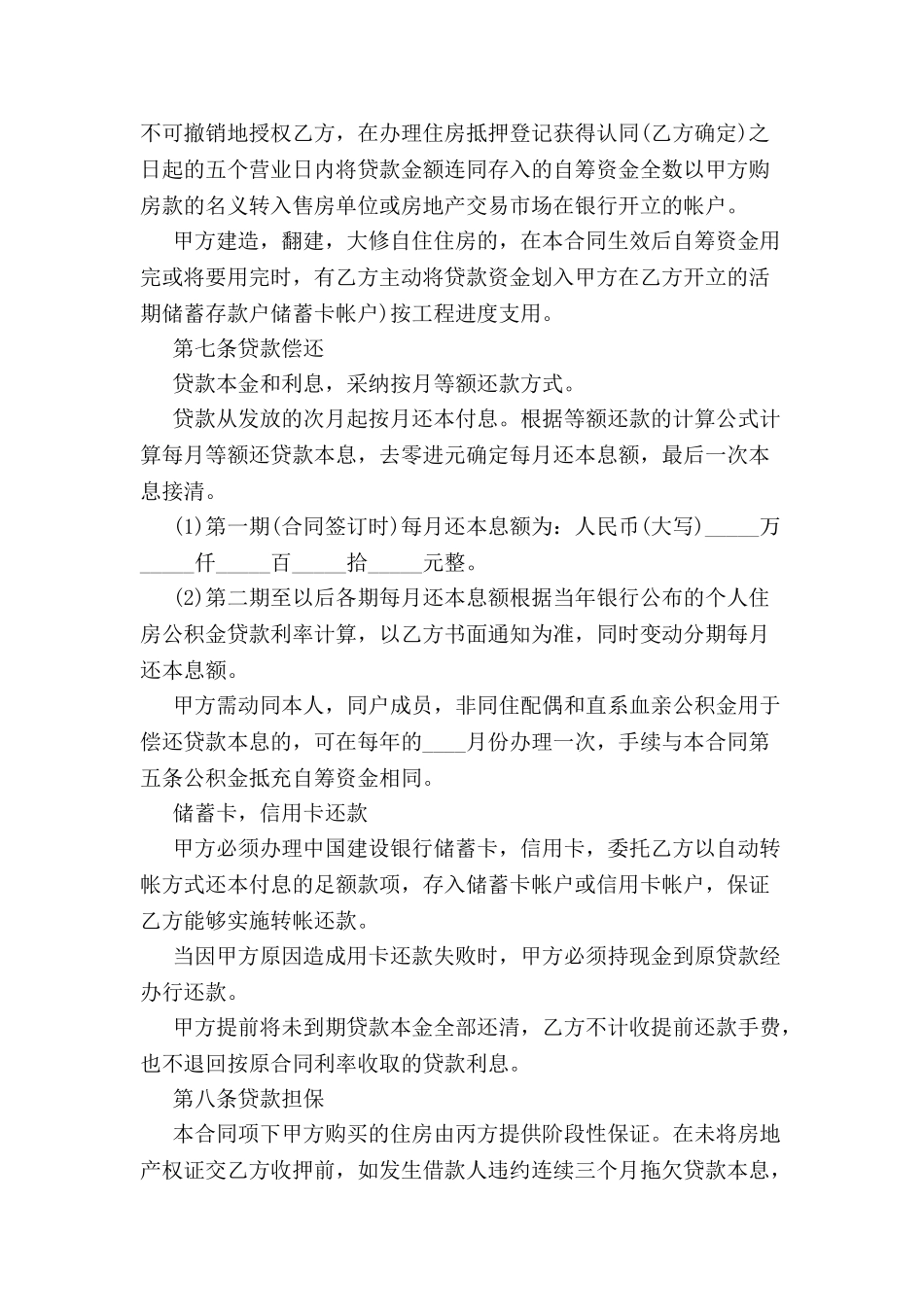 不可撤销地授权乙方，在办理住房抵押登记获得认同(乙方确定)之日起的五个营业日内将贷款金额连同存入的自筹资金全数以甲方购房款的名义转入售房单位或房地产交易市场在银行开立的帐户。

甲方建造，翻建，大修自住住房的，在本合同生效后自筹资金用完或将要用完时，有乙方主动将贷款资金划入甲方在乙方开立的活期储蓄存款户储蓄卡帐户)按工程进度支用。

第七条贷款偿还

贷款本金和利息，采纳按月等额还款方式。

贷款从发放的次月起按月还本付息。根据等额还款的计算公式计算每月等额还贷款本息，去零进元确定每月还本息额，最后一次本息接清。

(1)第一期(合同签订时)每月还本息额为：人民币(大写)_____万_____仟_____百_____拾_____元整。

(2)第二期至以后各期每月还本息额根据当年银行公布的个人住房公积金贷款利率计算，以乙方书面通知为准，同时变动分期每月还本息额。

甲方需动同本人，同户成员，非同住配偶和直系血亲公积金用于偿还贷款本息的，可在每年的____月份办理一次，手续与本合同第五条公积金抵充自筹资金相同。

储蓄卡，信用卡还款

甲方必须办理中国建设银行储蓄卡，信用卡，委托乙方以自动转帐方式还本付息的足额款项，存入储蓄卡帐户或信用卡帐户，保证乙方能够实施转帐还款。

当因甲方原因造成用卡还款失败时，甲方必须持现金到原贷款经办行还款。

甲方提前将未到期贷款本金全部还清，乙方不计收提前还款手费，也不退回按原合同利率收取的贷款利息。

第八条贷款担保

本合同项下甲方购买的住房由丙方提供阶段性保证。在未将房地产权证交乙方收押前，如发生借款人违约连续三个月拖欠贷款本息，